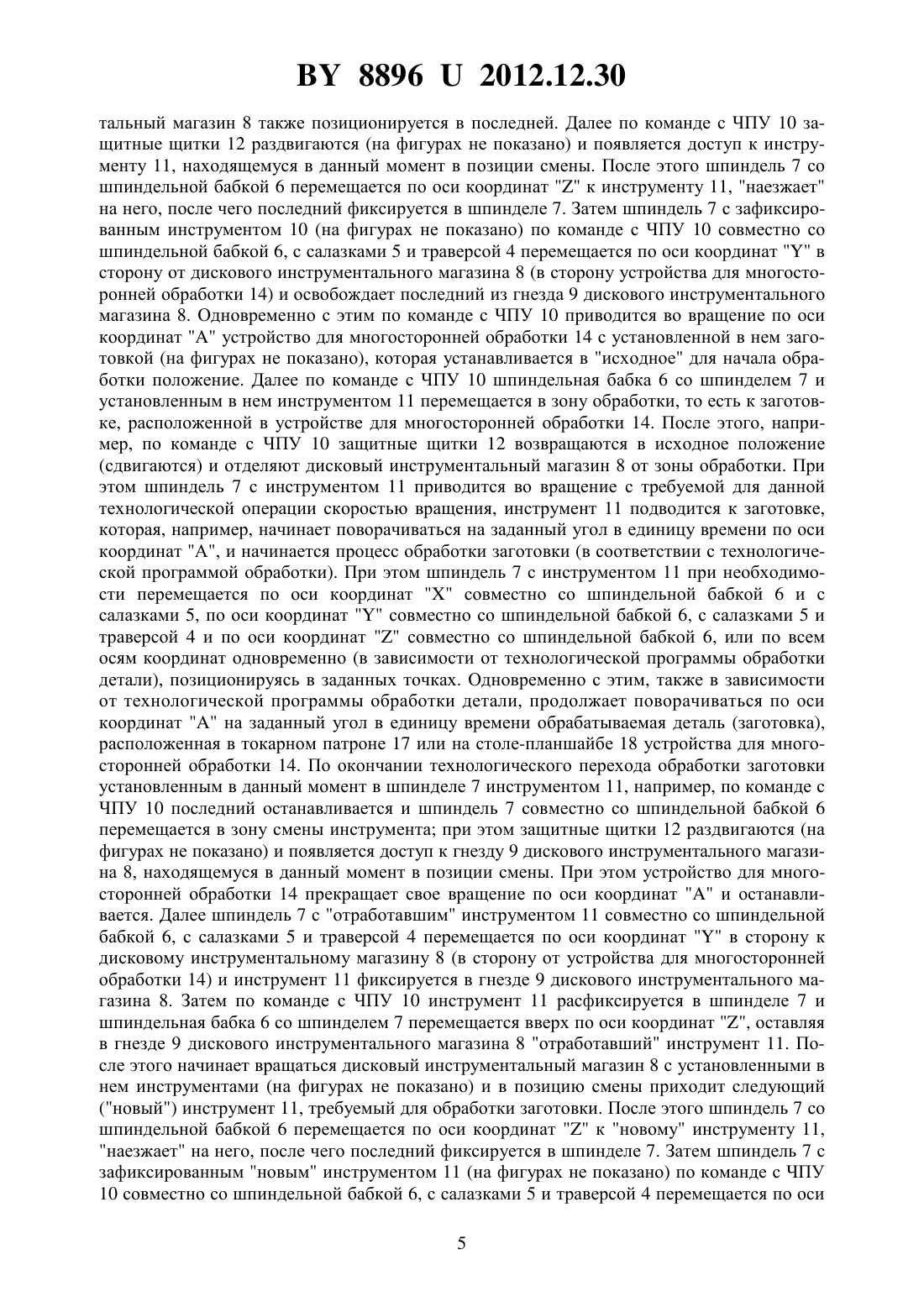 BY 8896 U 2012.12.30

тальный магазин 8 также позиционируется в последней. Далее по команде с ЧПУ 10 защитные щитки 12 раздвигаются (на фигурах не показано) и появляется доступ к инструменту 11, находящемуся в данный момент в позиции смены. После этого шпиндель 7 со шпиндельной бабкой 6 перемещается по оси координат "Z" к инструменту 11, "наезжает" на него, после чего последний фиксируется в шпинделе 7. Затем шпиндель 7 с зафиксированным инструментом 10 (на фигурах не показано) по команде с ЧПУ 10 совместно со шпиндельной бабкой 6, с салазками 5 и траверсой 4 перемещается по оси координат "Y" в сторону от дискового инструментального магазина 8 (в сторону устройства для многосторонней обработки 14) и освобождает последний из гнезда 9 дискового инструментального магазина 8. Одновременно с этим по команде с ЧПУ 10 приводится во вращение по оси координат "А" устройство для многосторонней обработки 14 с установленной в нем заготовкой (на фигурах не показано), которая устанавливается в "исходное" для начала обработки положение. Далее по команде с ЧПУ 10 шпиндельная бабка 6 со шпинделем 7 и установленным в нем инструментом 11 перемещается в зону обработки, то есть к заготовке, расположенной в устройстве для многосторонней обработки 14. После этого, например, по команде с ЧПУ 10 защитные щитки 12 возвращаются в исходное положение (сдвигаются) и отделяют дисковый инструментальный магазин 8 от зоны обработки. При этом шпиндель 7 с инструментом 11 приводится во вращение с требуемой для данной технологической операции скоростью вращения, инструмент 11 подводится к заготовке, которая, например, начинает поворачиваться на заданный угол в единицу времени по оси координат "А", и начинается процесс обработки заготовки (в соответствии с технологической программой обработки). При этом шпиндель 7 с инструментом 11 при необходимости перемещается по оси координат "X" совместно со шпиндельной бабкой 6 и с салазками 5, по оси координат "Y" совместно со шпиндельной бабкой 6, с салазками 5 и траверсой 4 и по оси координат "Z" совместно со шпиндельной бабкой 6, или по всем осям координат одновременно (в зависимости от технологической программы обработки детали), позиционируясь в заданных точках. Одновременно с этим, также в зависимости от технологической программы обработки детали, продолжает поворачиваться по оси координат "А" на заданный угол в единицу времени обрабатываемая деталь (заготовка), расположенная в токарном патроне 17 или на столе-планшайбе 18 устройства для многосторонней обработки 14. По окончании технологического перехода обработки заготовки установленным в данный момент в шпинделе 7 инструментом 11, например, по команде с ЧПУ 10 последний останавливается и шпиндель 7 совместно со шпиндельной бабкой 6 перемещается в зону смены инструмента; при этом защитные щитки 12 раздвигаются (на фигурах не показано) и появляется доступ к гнезду 9 дискового инструментального магазина 8, находящемуся в данный момент в позиции смены. При этом устройство для многосторонней обработки 14 прекращает свое вращение по оси координат "А" и останавливается. Далее шпиндель 7 с "отработавшим" инструментом 11 совместно со шпиндельной бабкой 6, с салазками 5 и траверсой 4 перемещается по оси координат "Y" в сторону к дисковому инструментальному магазину 8 (в сторону от устройства для многосторонней обработки 14) и инструмент 11 фиксируется в гнезде 9 дискового инструментального магазина 8. Затем по команде с ЧПУ 10 инструмент 11 расфиксируется в шпинделе 7 и шпиндельная бабка 6 со шпинделем 7 перемещается вверх по оси координат "Z", оставляя в гнезде 9 дискового инструментального магазина 8 "отработавший" инструмент 11. После этого начинает вращаться дисковый инструментальный магазин 8 с установленными в нем инструментами (на фигурах не показано) и в позицию смены приходит следующий ("новый") инструмент 11, требуемый для обработки заготовки. После этого шпиндель 7 со шпиндельной бабкой 6 перемещается по оси координат "Z" к "новому" инструменту 11, "наезжает" на него, после чего последний фиксируется в шпинделе 7. Затем шпиндель 7 с зафиксированным "новым" инструментом 11 (на фигурах не показано) по команде с ЧПУ 10 совместно со шпиндельной бабкой 6, с салазками 5 и траверсой 4 перемещается по оси

5